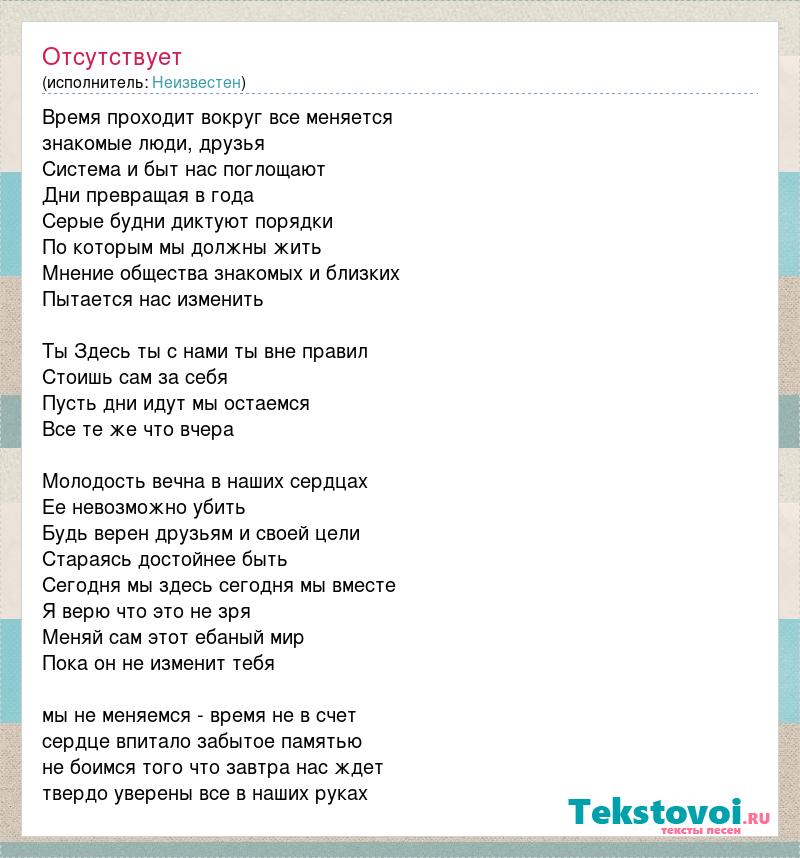 Отсутствует
(исполнитель: Неизвестен)

Время проходит вокруг все меняется
знакомые люди, друзья
Система и быт нас поглощают
Дни превращая в года
Серые будни диктуют порядки
По которым мы должны жить
Мнение общества знакомых и близких
Пытается нас изменить

Ты Здесь ты с нами ты вне правил
Стоишь сам за себя
Пусть дни идут мы остаемся
Все те же что вчера

Молодость вечна в наших сердцах
Ее невозможно убить
Будь верен друзьям и своей цели
Стараясь достойнее быть
Сегодня мы здесь сегодня мы вместе
Я верю что это не зря
Меняй сам этот ебаный мир
Пока он не изменит тебя

мы не меняемся - время не в счет
сердце впитало забытое памятью
не боимся того что завтра нас ждет
твердо уверены все в наших руках

Tekstovoi.ru
тексты песен